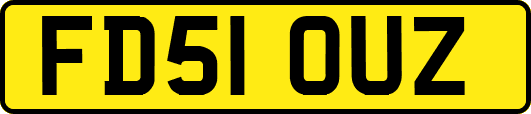 FD51 OUZ